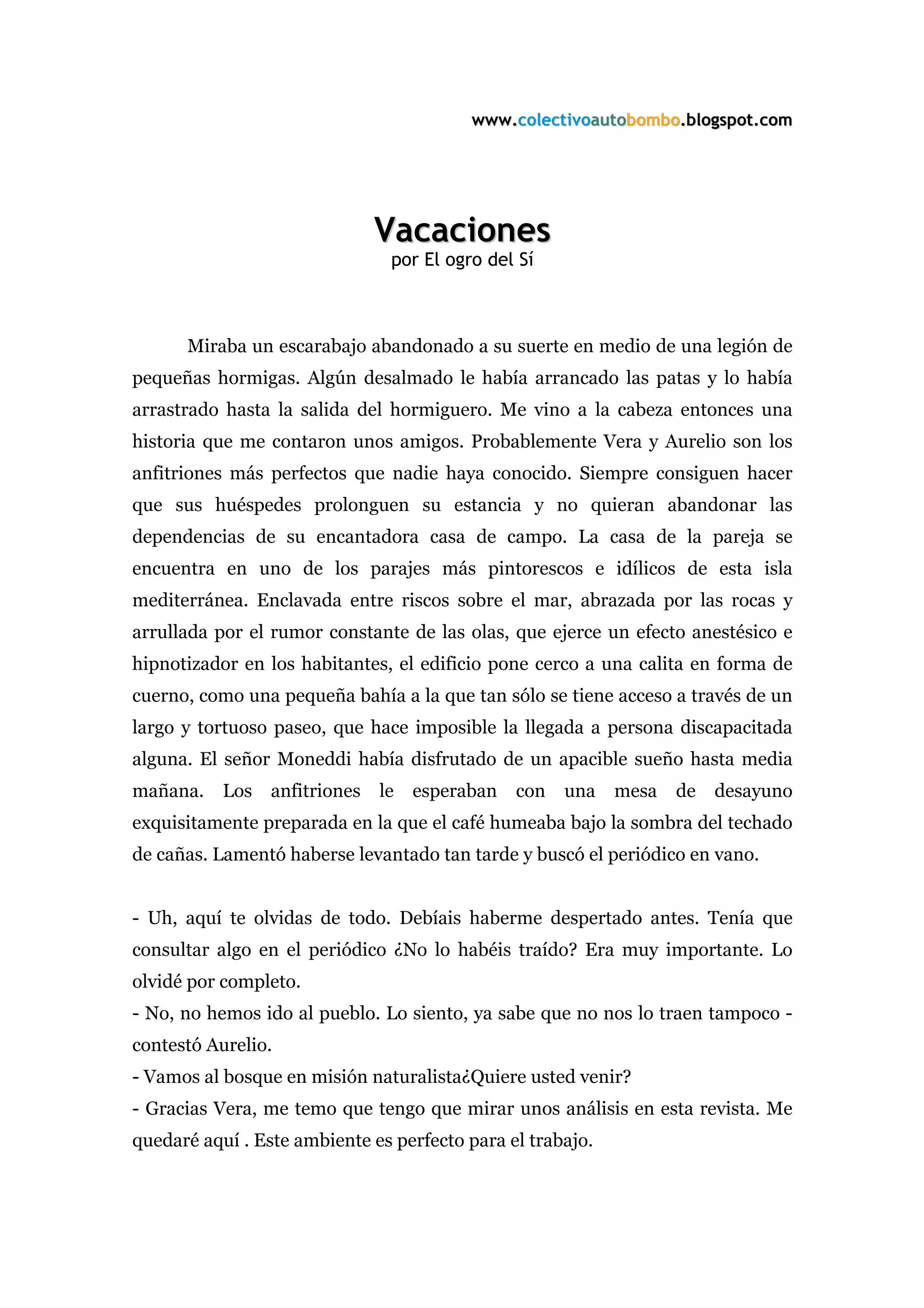 www.colectivoautobombo.blogspot.com

Vacaciones
por El ogro del Sí

Miraba un escarabajo abandonado a su suerte en medio de una legión de pequeñas hormigas. Algún desalmado le había arrancado las patas y lo había arrastrado hasta la salida del hormiguero. Me vino a la cabeza entonces una historia que me contaron unos amigos. Probablemente Vera y Aurelio son los anfitriones más perfectos que nadie haya conocido. Siempre consiguen hacer que sus huéspedes prolonguen su estancia y no quieran abandonar las dependencias de su encantadora casa de campo. La casa de la pareja se encuentra en uno de los parajes más pintorescos e idílicos de esta isla mediterránea. Enclavada entre riscos sobre el mar, abrazada por las rocas y arrullada por el rumor constante de las olas, que ejerce un efecto anestésico e hipnotizador en los habitantes, el edificio pone cerco a una calita en forma de cuerno, como una pequeña bahía a la que tan sólo se tiene acceso a través de un largo y tortuoso paseo, que hace imposible la llegada a persona discapacitada alguna. El señor Moneddi había disfrutado de un apacible sueño hasta media mañana. Los anfitriones le esperaban con una mesa de desayuno exquisitamente preparada en la que el café humeaba bajo la sombra del techado de cañas. Lamentó haberse levantado tan tarde y buscó el periódico en vano.

- Uh, aquí te olvidas de todo. Debíais haberme despertado antes. Tenía que consultar algo en el periódico ¿No lo habéis traído? Era muy importante. Lo olvidé por completo.
- No, no hemos ido al pueblo. Lo siento, ya sabe que no nos lo traen tampoco - contestó Aurelio.
- Vamos al bosque en misión naturalista¿Quiere usted venir?
- Gracias Vera, me temo que tengo que mirar unos análisis en esta revista. Me quedaré aquí . Este ambiente es perfecto para el trabajo.